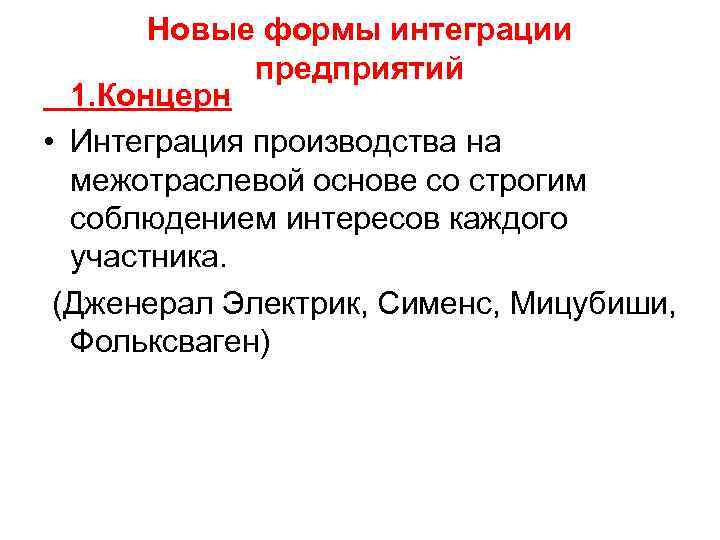 Новые формы интеграции предприятий

1.Концерн

• Интеграция производства на межотраслевой основе со строгим соблюдением интересов каждого участника.

(Дженерал Электрик, Сименс, Мицубиши, Фольксваген)